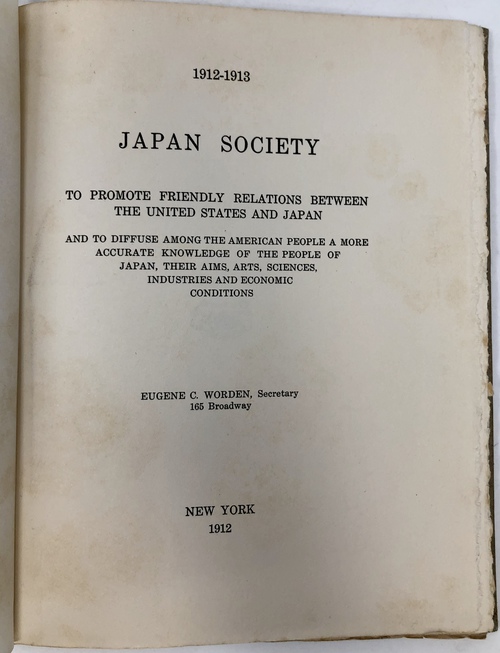 1912-1913

JAPAN SOCIETY

TO PROMOTE FRIENDLY RELATIONS BETWEEN THE UNITED STATES AND JAPAN

AND TO DIFFUSE AMONG THE AMERICAN PEOPLE A MORE ACCURATE KNOWLEDGE OF THE PEOPLE OF JAPAN, THEIR AIMS, ARTS, SCIENCES, INDUSTRIES AND ECONOMIC CONDITIONS

EUGENE C. WORDEN, Secretary
165 Broadway

NEW YORK
1912